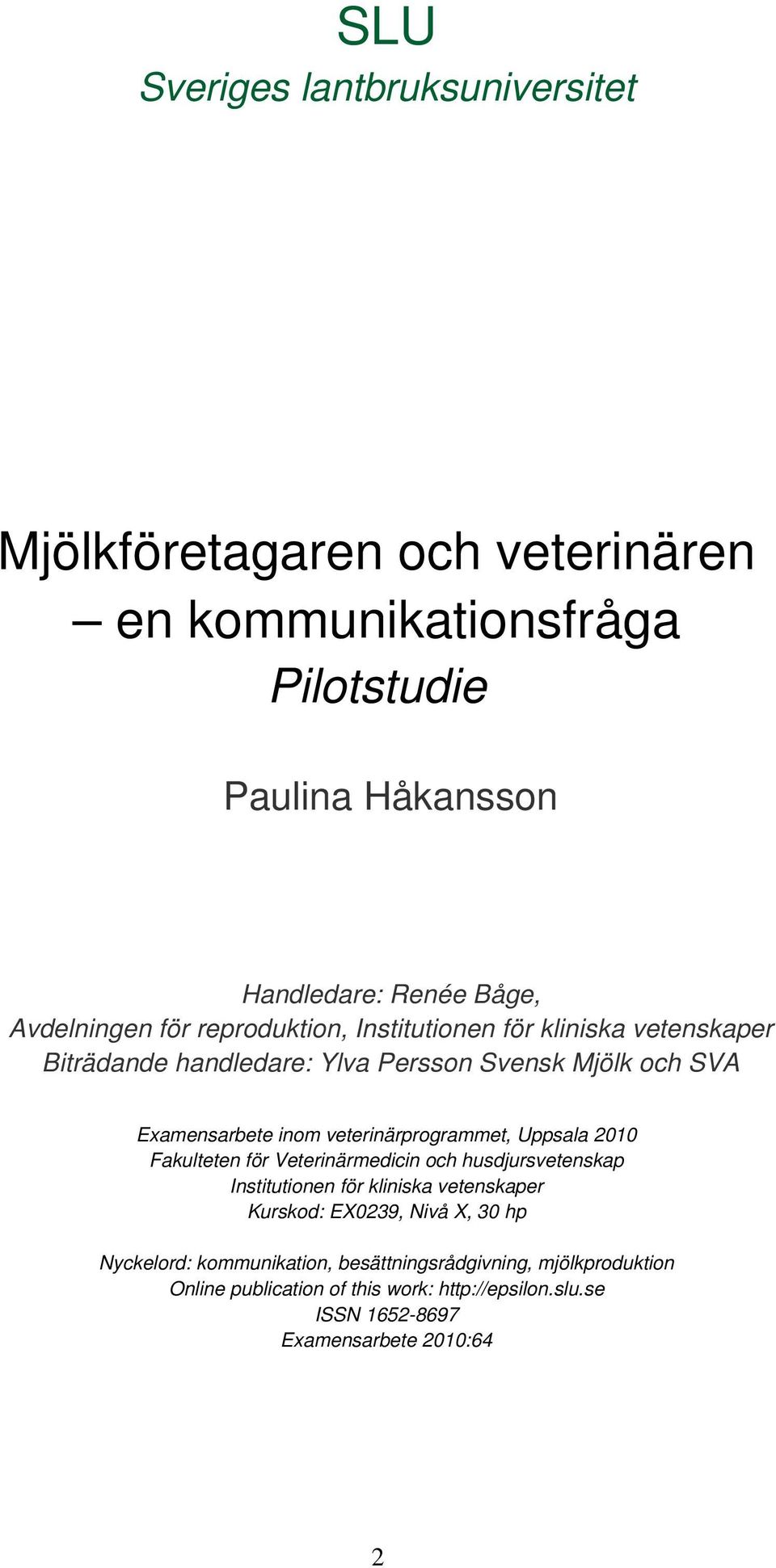 SLU
Sveriges lantbruksuniversitet

Mjölkföretagaren och veterinären – en kommunikationsfråga
Pilotstudie

Paulina Håkansson

Handledare: Renée Båge,
Avdelningen för reproduktion, Institutionen för kliniska vetenskaper
Biträdande handledare: Ylva Persson Svensk Mjölk och SVA

Examensarbete inom veterinärprogrammet, Uppsala 2010
Fakulteten för Veterinärmedicin och husdjursvetenskap
Institutionen för kliniska vetenskaper
Kurskod: EX0239, Nivå X, 30 hp

Nyckelord: kommunikation, besättningsrådgivning, mjölkproduktion
Online publication of this work: http://epsilon.slu.se
ISSN 1652-8697
Examensarbete 2010:64

2